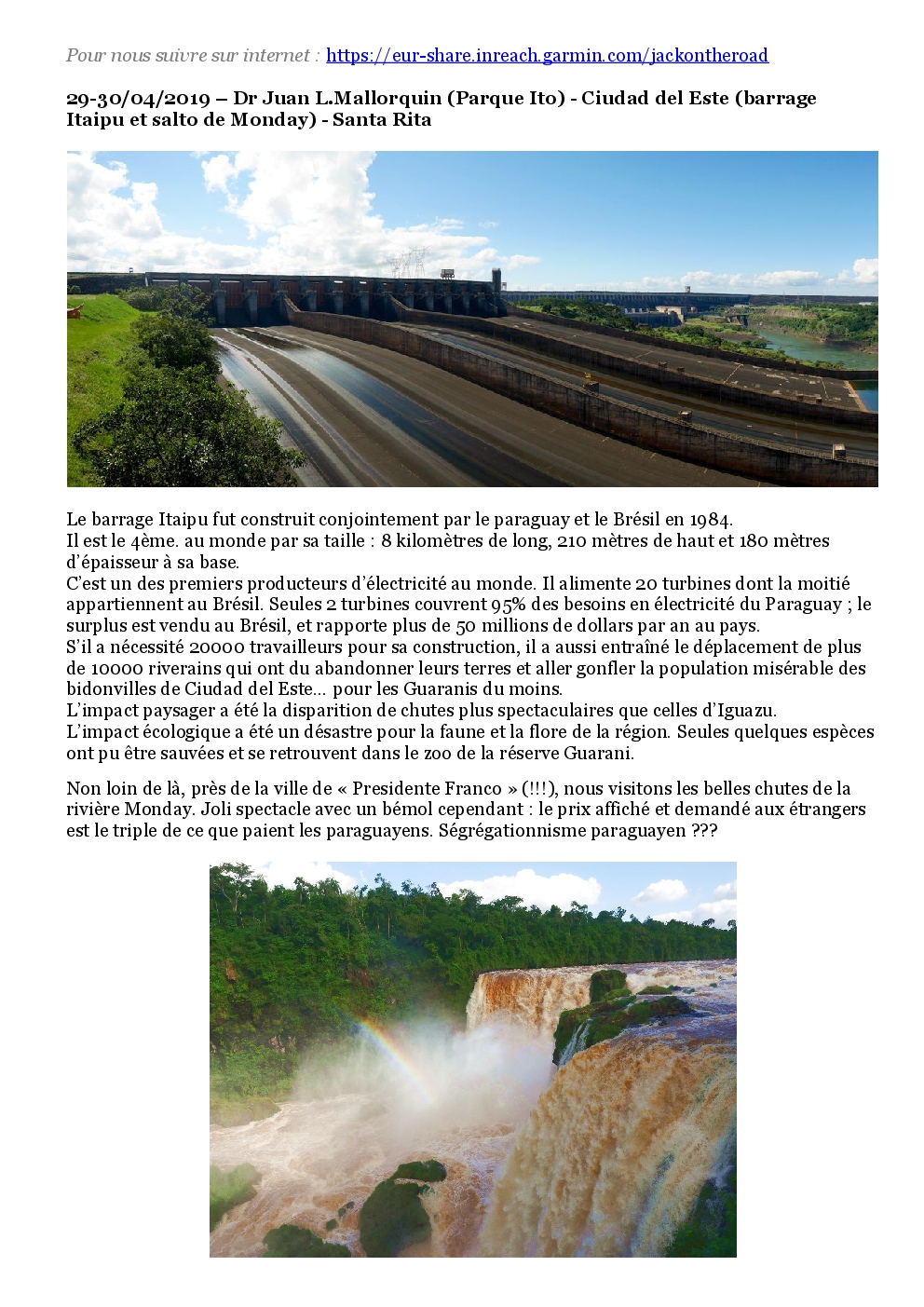 Pour nous suivre sur internet : https://eur-share.inreach.garmin.com/jackontheroad

29-30/04/2019 – Dr Juan L.Mallorquin (Parque Ito) - Ciudad del Este (barrage Itaipu et salto de Monday) - Santa Rita

Le barrage Itaipu fut construit conjointement par le paraguay et le Brésil en 1984.
Il est le 4ème. au monde par sa taille : 8 kilomètres de long, 210 mètres de haut et 180 mètres d'épaisseur à sa base.
C'est un des premiers producteurs d'électricité au monde. Il alimente 20 turbines dont la moitié appartiennent au Brésil. Seules 2 turbines couvrent 95% des besoins en électricité du Paraguay ; le surplus est vendu au Brésil, et rapporte plus de 50 millions de dollars par an au pays.
S'il a nécessité 20000 travailleurs pour sa construction, il a aussi entraîné le déplacement de plus de 10000 riverains qui ont du abandonner leurs terres et aller gonfler la population misérable des bidonvilles de Ciudad del Este… pour les Guaranis du moins.
L'impact paysager a été la disparition de chutes plus spectaculaires que celles d'Iguazu.
L'impact écologique a été un désastre pour la faune et la flore de la région. Seules quelques espèces ont pu être sauvées et se retrouvent dans le zoo de la réserve Guarani.

Non loin de là, près de la ville de « Presidente Franco » (!!!), nous visitons les belles chutes de la rivière Monday. Joli spectacle avec un bémol cependant : le prix affiché et demandé aux étrangers est le triple de ce que paient les paraguayens. Ségrégationnisme paraguayen ???